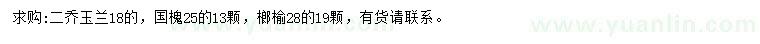 求购:二乔玉兰18的，国槐25的13颗，榔榆28的19颗，有货请联系。

www.yuanlin.com

www.yuanlin.com